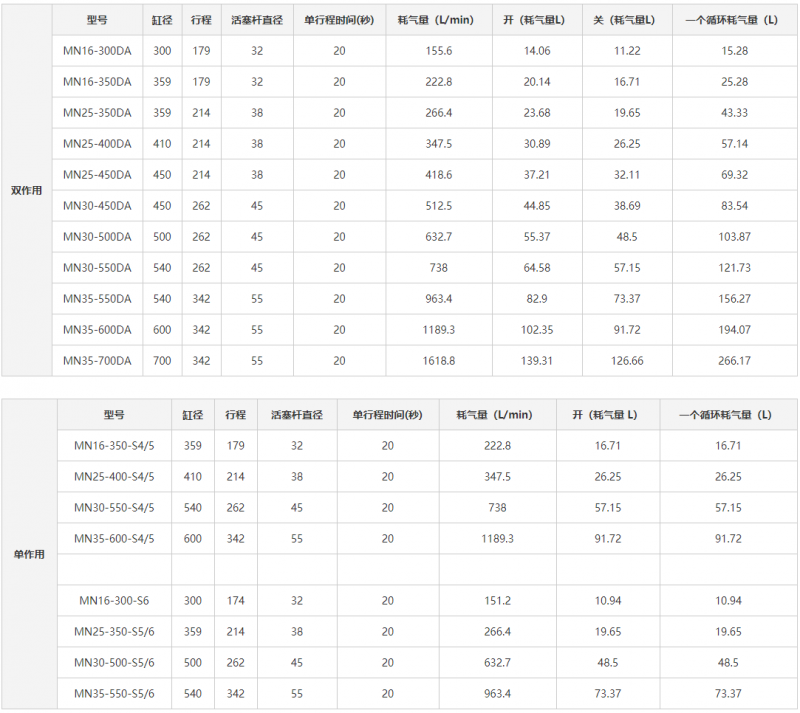 |  | 型号 | 缸径 | 行程 | 活塞杆直径 | 单行程时间(秒) | 耗气量（L/min) | 开（耗气量L) | 关（耗气量L) | 一个循环耗气量（L) |
|---|---|---|---|---|---|---|---|---|---|
| 双作用 | MN16-300DA | 300 | 179 | 32 | 20 | 155.6 | 14.06 | 11.22 | 15.28 |
|  | MN16-350DA | 359 | 179 | 32 | 20 | 222.8 | 20.14 | 16.71 | 25.28 |
|  | MN25-350DA | 359 | 214 | 38 | 20 | 266.4 | 23.68 | 19.65 | 43.33 |
|  | MN25-400DA | 410 | 214 | 38 | 20 | 347.5 | 30.89 | 26.25 | 57.14 |
|  | MN25-450DA | 450 | 214 | 38 | 20 | 418.6 | 37.21 | 32.11 | 69.32 |
|  | MN30-450DA | 450 | 262 | 45 | 20 | 512.5 | 44.85 | 38.69 | 83.54 |
|  | MN30-500DA | 500 | 262 | 45 | 20 | 632.7 | 55.37 | 48.5 | 103.87 |
|  | MN30-550DA | 540 | 262 | 45 | 20 | 738 | 64.58 | 57.15 | 121.73 |
|  | MN35-550DA | 540 | 342 | 55 | 20 | 963.4 | 82.9 | 73.37 | 156.27 |
|  | MN35-600DA | 600 | 342 | 55 | 20 | 1189.3 | 102.35 | 91.72 | 194.07 |
|  | MN35-700DA | 700 | 342 | 55 | 20 | 1618.8 | 139.31 | 126.66 | 266.17 |

|  | 型号 | 缸径 | 行程 | 活塞杆直径 | 单行程时间(秒) | 耗气量（L/min) | 开（耗气量 L) | 一个循环耗气量（L) |
|---|---|---|---|---|---|---|---|---|
| 单作用 | MN16-350-S4/5 | 359 | 179 | 32 | 20 | 222.8 | 16.71 | 16.71 |
|  | MN25-400-S4/5 | 410 | 214 | 38 | 20 | 347.5 | 26.25 | 26.25 |
|  | MN30-550-S4/5 | 540 | 262 | 45 | 20 | 738 | 57.15 | 57.15 |
|  | MN35-600-S4/5 | 600 | 342 | 55 | 20 | 1189.3 | 91.72 | 91.72 |
|  |  |  |  |  |  |  |  |  |
|  | MN16-300-S6 | 300 | 174 | 32 | 20 | 151.2 | 10.94 | 10.94 |
|  | MN25-350-S5/6 | 359 | 214 | 38 | 20 | 266.4 | 19.65 | 19.65 |
|  | MN30-500-S5/6 | 500 | 262 | 45 | 20 | 632.7 | 48.5 | 48.5 |
|  | MN35-550-S5/6 | 540 | 342 | 55 | 20 | 963.4 | 73.37 | 73.37 |